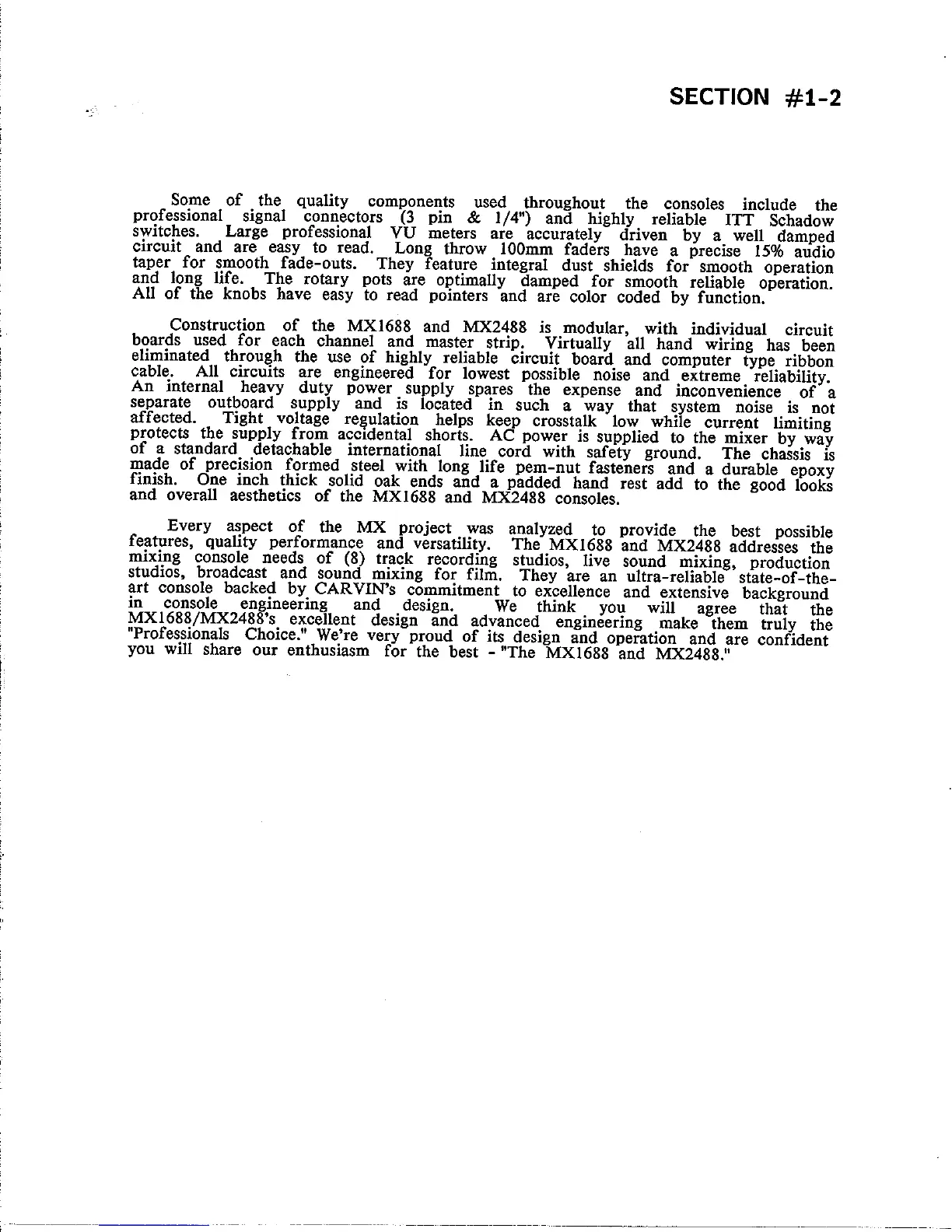 SECTION #1-2

Some of the quality components used throughout the consoles include the professional signal connectors (3 pin & 1/4") and highly reliable ITT Schadow switches. Large professional VU meters are accurately driven by a well damped circuit and are easy to read. Long throw 100mm faders have a precise 15% audio taper for smooth fade-outs. They feature integral dust shields for smooth operation and long life. The rotary pots are optimally damped for smooth reliable operation. All of the knobs have easy to read pointers and are color coded by function.

Construction of the MX1688 and MX2488 is modular, with individual circuit boards used for each channel and master strip. Virtually all hand wiring has been eliminated through the use of highly reliable circuit board and computer type ribbon cable. All circuits are engineered for lowest possible noise and extreme reliability. An internal heavy duty power supply spares the expense and inconvenience of a separate outboard supply and is located in such a way that system noise is not affected. Tight voltage regulation helps keep crosstalk low while current limiting protects the supply from accidental shorts. AC power is supplied to the mixer by way of a standard detachable international line cord with safety ground. The chassis is made of precision formed steel with long life pem-nut fasteners and a durable epoxy finish. One inch thick solid oak ends and a padded hand rest add to the good looks and overall aesthetics of the MX1688 and MX2488 consoles.

Every aspect of the MX project was analyzed to provide the best possible features, quality performance and versatility. The MX1688 and MX2488 addresses the mixing console needs of (8) track recording studios, live sound mixing, production studios, broadcast and sound mixing for film. They are an ultra-reliable state-of-the-art console backed by CARVIN's commitment to excellence and extensive background in console engineering and design. We think you will agree that the MX1688/MX2488's excellent design and advanced engineering make them truly the "Professionals Choice." We're very proud of its design and operation and are confident you will share our enthusiasm for the best - "The MX1688 and MX2488."